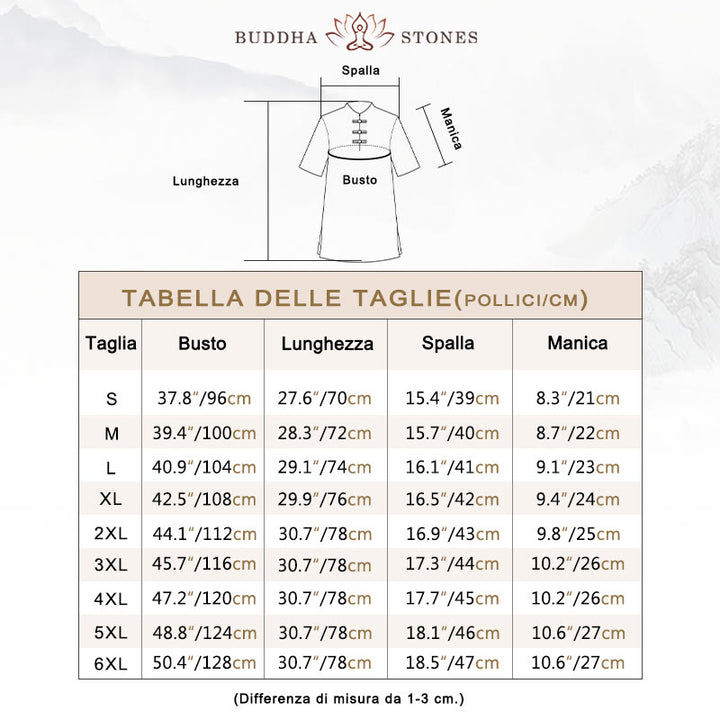 BUDDHA STONES

Spalla

Manica

Lunghezza

Busto

TABELLA DELLE TAGLIE(POLLICI/CM)

| Taglia | Busto | Lunghezza | Spalla | Manica |
|---|---|---|---|---|
| S | 37.8"/96cm | 27.6"/70cm | 15.4"/39cm | 8.3"/21cm |
| M | 39.4"/100cm | 28.3"/72cm | 15.7"/40cm | 8.7"/22cm |
| L | 40.9"/104cm | 29.1"/74cm | 16.1"/41cm | 9.1"/23cm |
| XL | 42.5"/108cm | 29.9"/76cm | 16.5"/42cm | 9.4"/24cm |
| 2XL | 44.1"/112cm | 30.7"/78cm | 16.9"/43cm | 9.8"/25cm |
| 3XL | 45.7"/116cm | 30.7"/78cm | 17.3"/44cm | 10.2"/26cm |
| 4XL | 47.2"/120cm | 30.7"/78cm | 17.7"/45cm | 10.2"/26cm |
| 5XL | 48.8"/124cm | 30.7"/78cm | 18.1"/46cm | 10.6"/27cm |
| 6XL | 50.4"/128cm | 30.7"/78cm | 18.5"/47cm | 10.6"/27cm |

(Differenza di misura da 1-3 cm.)